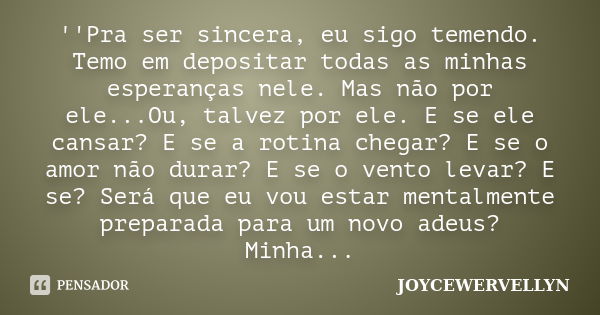 ''Pra ser sincera, eu sigo temendo. Temo em depositar todas as minhas esperanças nele. Mas não por ele...Ou, talvez por ele. E se ele cansar? E se a rotina chegar? E se o amor não durar? E se o vento levar? E se? Será que eu vou estar mentalmente preparada para um novo adeus? Minha...

PENSADOR

JOYCEWERVELLYN